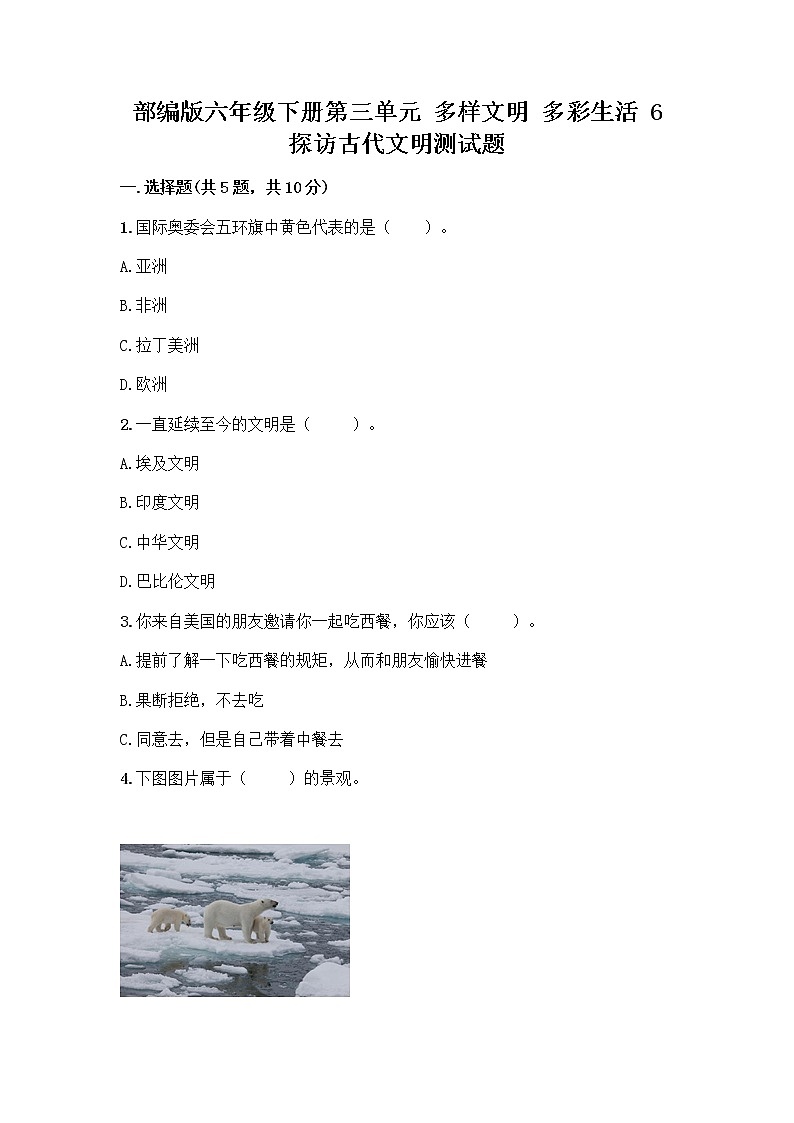 部编版六年级下册第三单元 多样文明 多彩生活 6 探访古代文明测试题

一.选择题(共5题，共10分)

1.国际奥委会五环旗中黄色代表的是（　　）。

A.亚洲

B.非洲

C.拉丁美洲

D.欧洲

2.一直延续至今的文明是（　　）。

A.埃及文明

B.印度文明

C.中华文明

D.巴比伦文明

3.你来自美国的朋友邀请你一起吃西餐，你应该（　　）。

A.提前了解一下吃西餐的规矩，从而和朋友愉快进餐

B.果断拒绝，不去吃

C.同意去，但是自己带着中餐去

4.下图图片属于（　　）的景观。